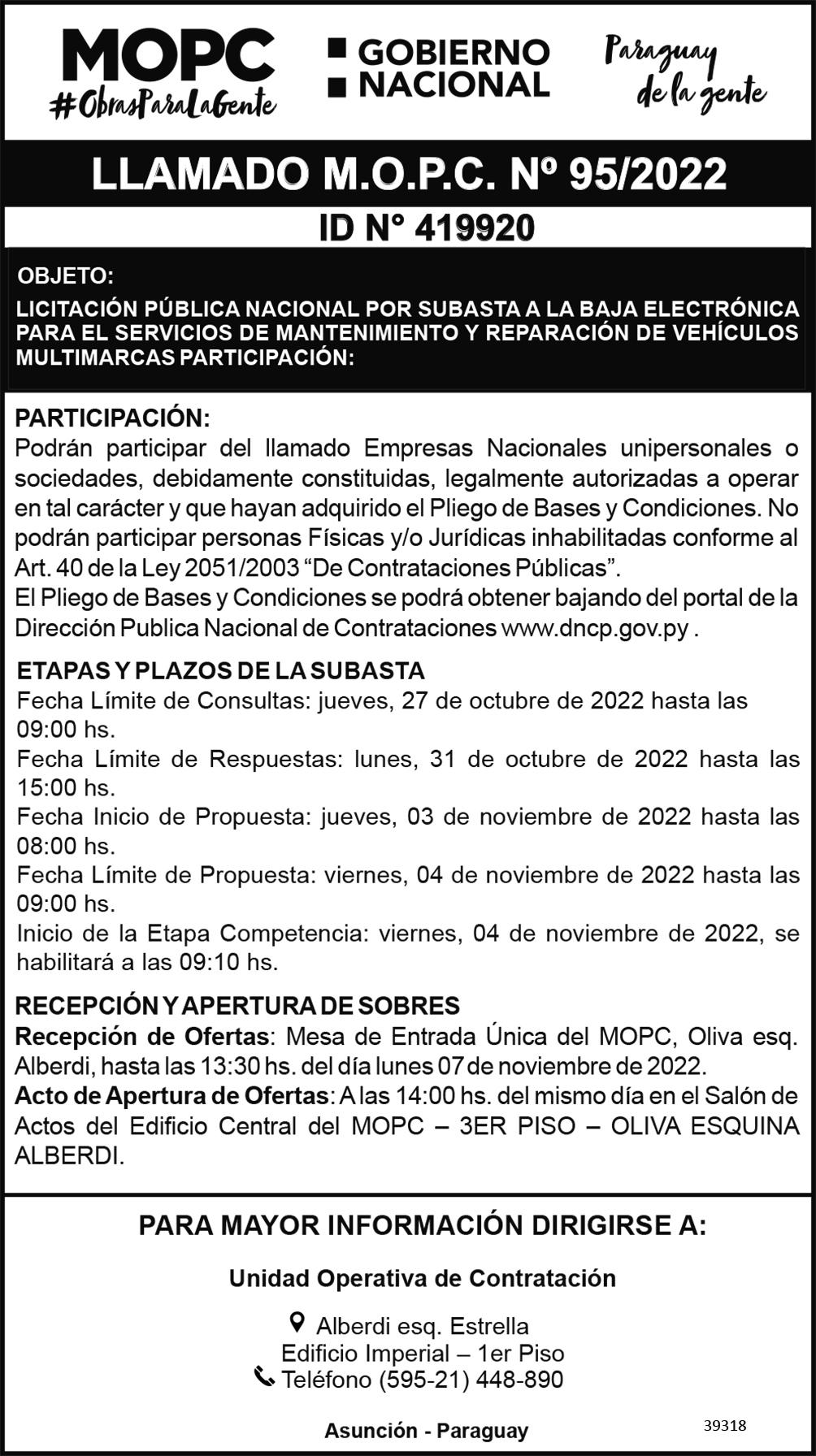 MOPC
#ObrasParaLaGente

GOBIERNO NACIONAL

Paraguay de la gente

LLAMADO M.O.P.C. Nº 95/2022

ID N° 419920

OBJETO:

LICITACIÓN PÚBLICA NACIONAL POR SUBASTA A LA BAJA ELECTRÓNICA PARA EL SERVICIOS DE MANTENIMIENTO Y REPARACIÓN DE VEHÍCULOS MULTIMARCAS PARTICIPACIÓN:

PARTICIPACIÓN:
Podrán participar del llamado Empresas Nacionales unipersonales o sociedades, debidamente constituidas, legalmente autorizadas a operar en tal carácter y que hayan adquirido el Pliego de Bases y Condiciones. No podrán participar personas Físicas y/o Jurídicas inhabilitadas conforme al Art. 40 de la Ley 2051/2003 “De Contrataciones Públicas”.
El Pliego de Bases y Condiciones se podrá obtener bajando del portal de la Dirección Publica Nacional de Contrataciones www.dncp.gov.py .

ETAPAS Y PLAZOS DE LA SUBASTA
Fecha Límite de Consultas: jueves, 27 de octubre de 2022 hasta las 09:00 hs.
Fecha Límite de Respuestas: lunes, 31 de octubre de 2022 hasta las 15:00 hs.
Fecha Inicio de Propuesta: jueves, 03 de noviembre de 2022 hasta las 08:00 hs.
Fecha Límite de Propuesta: viernes, 04 de noviembre de 2022 hasta las 09:00 hs.
Inicio de la Etapa Competencia: viernes, 04 de noviembre de 2022, se habilitará a las 09:10 hs.

RECEPCIÓN Y APERTURA DE SOBRES
Recepción de Ofertas: Mesa de Entrada Única del MOPC, Oliva esq. Alberdi, hasta las 13:30 hs. del día lunes 07 de noviembre de 2022.
Acto de Apertura de Ofertas: A las 14:00 hs. del mismo día en el Salón de Actos del Edificio Central del MOPC – 3ER PISO – OLIVA ESQUINA ALBERDI.

PARA MAYOR INFORMACIÓN DIRIGIRSE A:

Unidad Operativa de Contratación

Alberdi esq. Estrella
Edificio Imperial – 1er Piso
Teléfono (595-21) 448-890

Asunción - Paraguay

39318